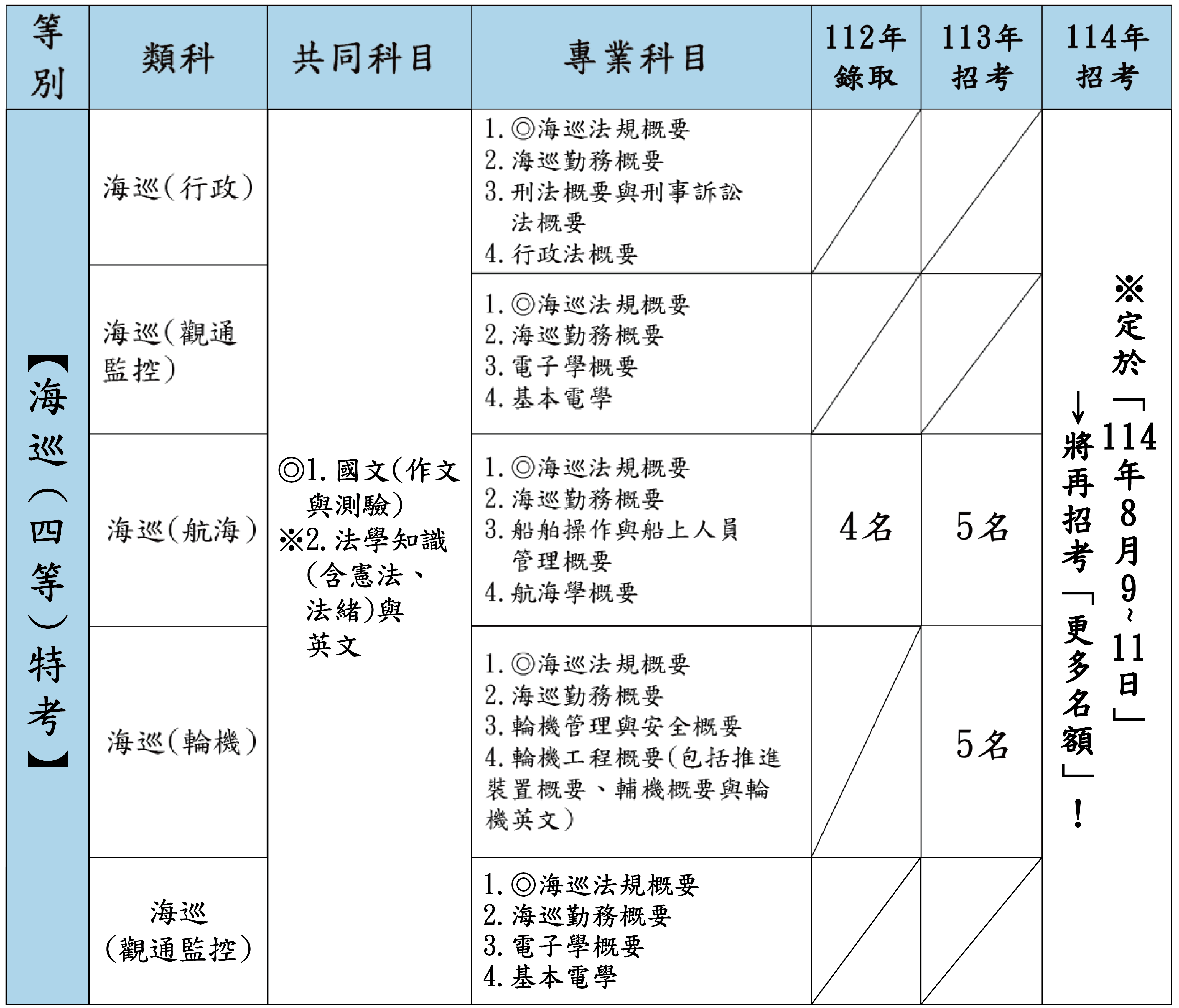 | 等別 | 類科 | 共同科目 | 專業科目 | 112年錄取 | 113年招考 | 114年招考 |
|---|---|---|---|---|---|---|
| 【海巡(四等)特考】 | 海巡(行政) | ◎1. 國文(作文與測驗) ※2. 法學知識(含憲法、法緒)與英文 | 1. ◎海巡法規概要 2. 海巡勤務概要 3. 刑法概要與刑事訴訟法概要 4. 行政法概要 | | | ※定於「114年8月9~11日」↓將再招考「更多名額」！ |
| | 海巡(觀通監控) | | 1. ◎海巡法規概要 2. 海巡勤務概要 3. 電子學概要 4. 基本電學 | | | |
| | 海巡(航海) | | 1. ◎海巡法規概要 2. 海巡勤務概要 3. 船舶操作與船上人員管理概要 4. 航海學概要 | 4名 | 5名 | |
| | 海巡(輪機) | | 1. ◎海巡法規概要 2. 海巡勤務概要 3. 輪機管理與安全概要 4. 輪機工程概要(包括推進裝置概要、輔機概要與輪機英文) | | 5名 | |
| | 海巡(觀通監控) | | 1. ◎海巡法規概要 2. 海巡勤務概要 3. 電子學概要 4. 基本電學 | | | |